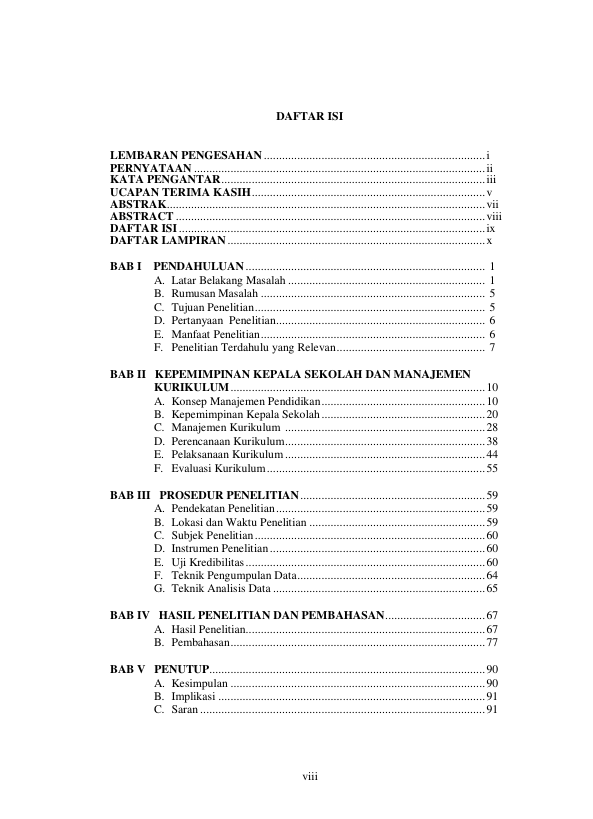 DAFTAR ISI

LEMBARAN PENGESAHAN i
PERNYATAAN ii
KATA PENGANTAR iii
UCAPAN TERIMA KASIH v
ABSTRAK vii
ABSTRACT viii
DAFTAR ISI ix
DAFTAR LAMPIRAN x

BAB I PENDAHULUAN 1
A. Latar Belakang Masalah 1
B. Rumusan Masalah 5
C. Tujuan Penelitian 5
D. Pertanyaan Penelitian 6
E. Manfaat Penelitian 6
F. Penelitian Terdahulu yang Relevan 7

BAB II KEPEMIMPINAN KEPALA SEKOLAH DAN MANAJEMEN KURIKULUM 10
A. Konsep Manajemen Pendidikan 10
B. Kepemimpinan Kepala Sekolah 20
C. Manajemen Kurikulum 28
D. Perencanaan Kurikulum 38
E. Pelaksanaan Kurikulum 44
F. Evaluasi Kurikulum 55

BAB III PROSEDUR PENELITIAN 59
A. Pendekatan Penelitian 59
B. Lokasi dan Waktu Penelitian 59
C. Subjek Penelitian 60
D. Instrumen Penelitian 60
E. Uji Kredibilitas 60
F. Teknik Pengumpulan Data 64
G. Teknik Analisis Data 65

BAB IV HASIL PENELITIAN DAN PEMBAHASAN 67
A. Hasil Penelitian 67
B. Pembahasan 77

BAB V PENUTUP 90
A. Kesimpulan 90
B. Implikasi 91
C. Saran 91

viii